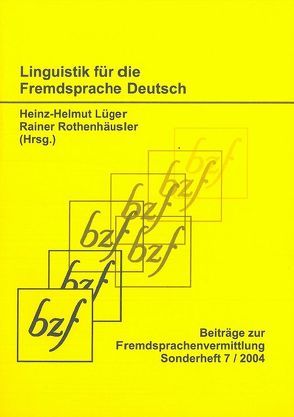 Linguistik für die Fremdsprache Deutsch

Heinz-Helmut Lüger
Rainer Rothenhäusler
(Hrsg.)

bzf
bzf
bzf
bzf
bzf
bzf
bzf

Beiträge zur Fremdsprachenvermittlung
Sonderheft 7 / 2004